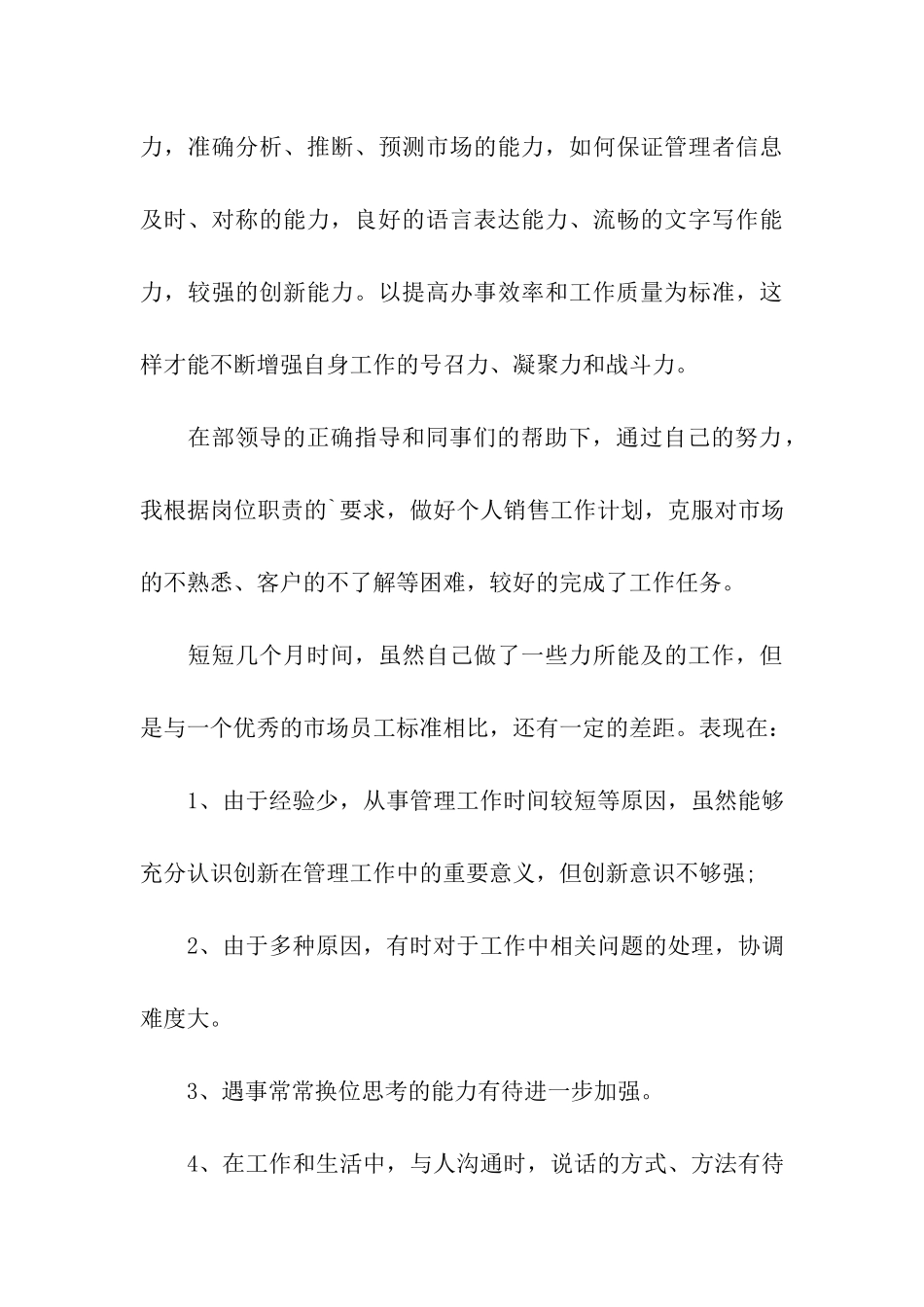 力，准确分析、推断、预测市场的能力，如何保证管理者信息及时、对称的能力，良好的语言表达能力、流畅的文字写作能力，较强的创新能力。以提高办事效率和工作质量为标准，这样才能不断增强自身工作的号召力、凝聚力和战斗力。

在部领导的正确指导和同事们的帮助下，通过自己的努力，我根据岗位职责的`要求，做好个人销售工作计划，克服对市场的不熟悉、客户的不了解等困难，较好的完成了工作任务。

短短几个月时间，虽然自己做了一些力所能及的工作，但是与一个优秀的市场员工标准相比，还有一定的差距。表现在：

1、由于经验少，从事管理工作时间较短等原因，虽然能够充分认识创新在管理工作中的重要意义，但创新意识不够强;

2、由于多种原因，有时对于工作中相关问题的处理，协调难度大。

3、遇事常常换位思考的能力有待进一步加强。

4、在工作和生活中，与人沟通时，说话的方式、方法有待